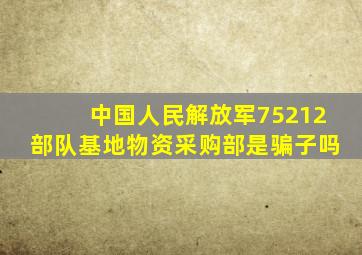 中国人民解放军75212部队基地物资采购部是骗子吗